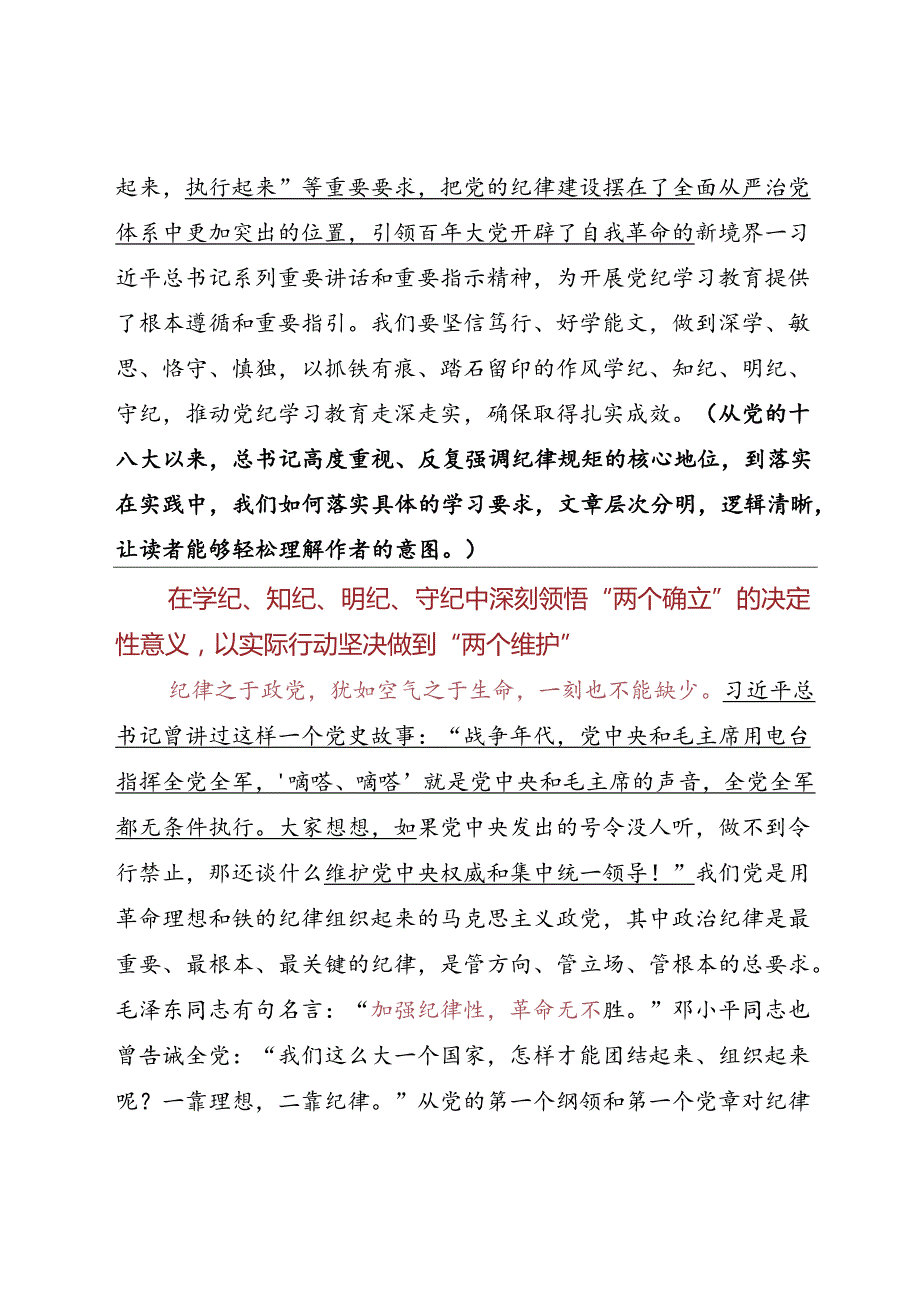 起来，执行起来”等重要要求，把党的纪律建设摆在了全面从严治党体系中更加突出的位置，引领百年大党开辟了自我革命的新境界一习近平总书记系列重要讲话和重要指示精神，为开展党纪学习教育提供了根本遵循和重要指引。我们要坚信笃行、好学能文，做到深学、敏思、恪守、慎独，以抓铁有痕、踏石留印的作风学纪、知纪、明纪、守纪，推动党纪学习教育走深走实，确保取得扎实成效。（从党的十八大以来，总书记高度重视、反复强调纪律规矩的核心地位，到落实在实践中，我们如何落实具体的学习要求，文章层次分明，逻辑清晰，让读者能够轻松理解作者的意图。）

在学纪、知纪、明纪、守纪中深刻领悟“两个确立”的决定性意义，以实际行动坚决做到“两个维护”

纪律之于政党，犹如空气之于生命，一刻也不能缺少。习近平总书记曾讲过这样一个党史故事：“战争年代，党中央和毛主席用电台指挥全党全军，'嘀嗒、嘀嗒’就是党中央和毛主席的声音，全党全军都无条件执行。大家想想，如果党中央发出的号令没人听，做不到令行禁止，那还谈什么维护党中央权威和集中统一领导！”我们党是用革命理想和铁的纪律组织起来的马克思主义政党，其中政治纪律是最重要、最根本、最关键的纪律，是管方向、管立场、管根本的总要求。毛泽东同志有句名言：“加强纪律性，革命无不胜。”邓小平同志也曾告诫全党：“我们这么大一个国家，怎样才能团结起来、组织起来呢？一靠理想，二靠纪律。”从党的第一个纲领和第一个党章对纪律